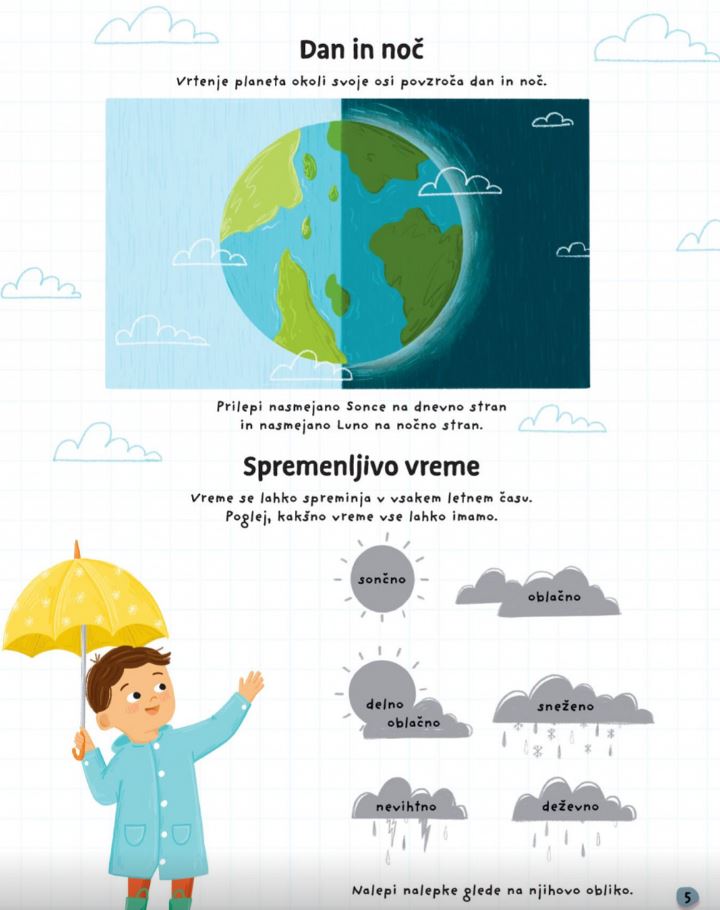 Dan in noč

Vrtenje planeta okoli svoje osi povzroča dan in noč.

Prilepi nasmejano Sonce na dnevno stran in nasmejano Luno na nočno stran.

Spremenljivo vreme

Vreme se lahko spreminja v vsakem letnem času. Poglej, kakšno vreme vse lahko imamo.

sončno

oblačno

delno oblačno

sneženo

nevihtno

deževno

Nalepi nalepke glede na njihovo obliko.

5